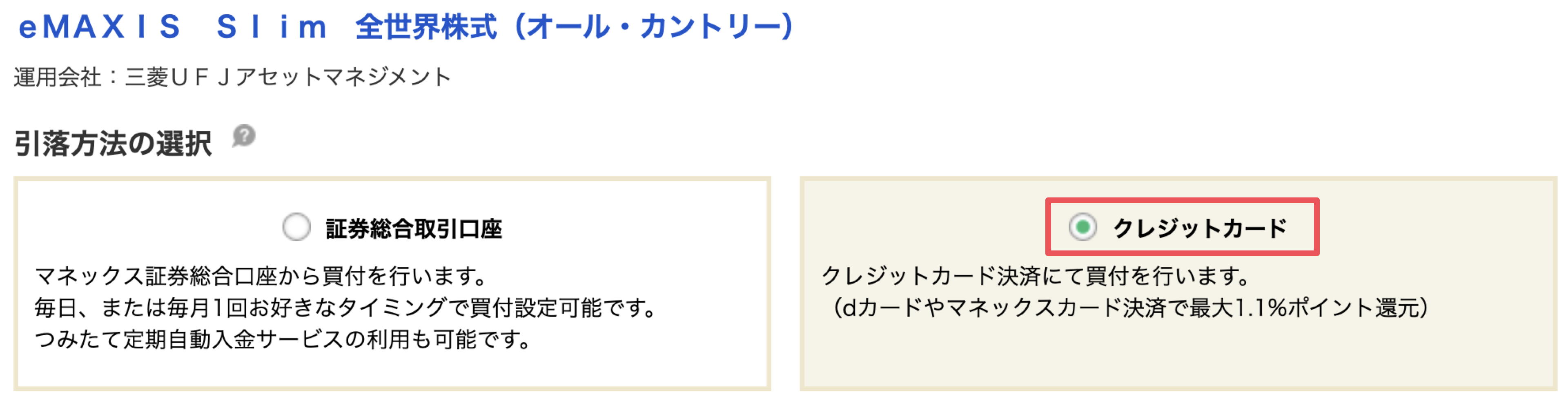 eＭＡＸＩＳ Ｓｌｉｍ 全世界株式（オール・カントリー）

運用会社：三菱ＵＦＪアセットマネジメント

引落方法の選択

証券総合取引口座

マネックス証券総合口座から買付を行います。
毎日、または毎月1回お好きなタイミングで買付設定可能です。
つみたて定期自動入金サービスの利用も可能です。

クレジットカード

クレジットカード決済にて買付を行います。
（dカードやマネックスカード決済で最大1.1%ポイント還元）